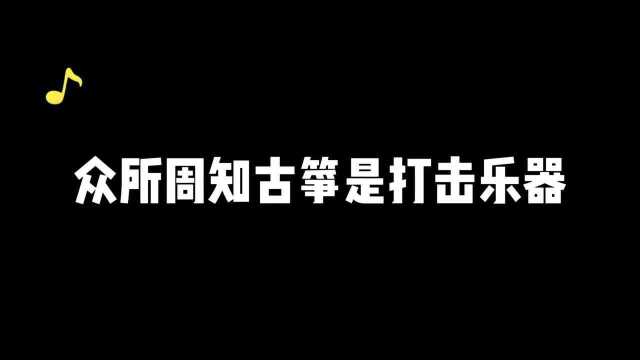 众所周知古筝是打击乐器